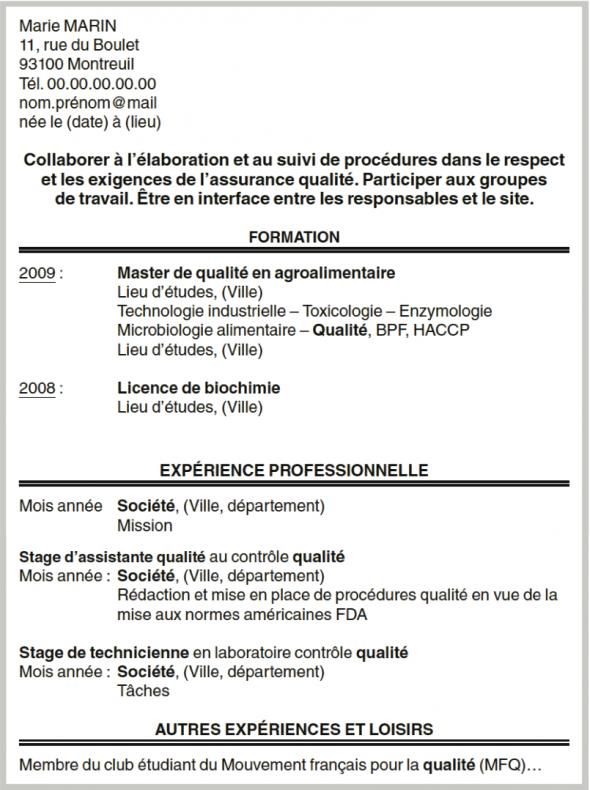 Marie MARIN
11, rue du Boulet
93100 Montreuil
Tél. 00.00.00.00.00
nom.prénom@mail
née le (date) à (lieu)

Collaborer à l'élaboration et au suivi de procédures dans le respect et les exigences de l'assurance qualité. Participer aux groupes de travail. Être en interface entre les responsables et le site.

FORMATION

2009 : Master de qualité en agroalimentaire
Lieu d'études, (Ville)
Technologie industrielle – Toxicologie – Enzymologie
Microbiologie alimentaire – Qualité, BPF, HACCP
Lieu d'études, (Ville)

2008 : Licence de biochimie
Lieu d'études, (Ville)

EXPÉRIENCE PROFESSIONNELLE

Mois année Société, (Ville, département)
Mission

Stage d'assistante qualité au contrôle qualité
Mois année : Société, (Ville, département)
Rédaction et mise en place de procédures qualité en vue de la mise aux normes américaines FDA

Stage de technicienne en laboratoire contrôle qualité
Mois année : Société, (Ville, département)
Tâches

AUTRES EXPÉRIENCES ET LOISIRS

Membre du club étudiant du Mouvement français pour la qualité (MFQ)…